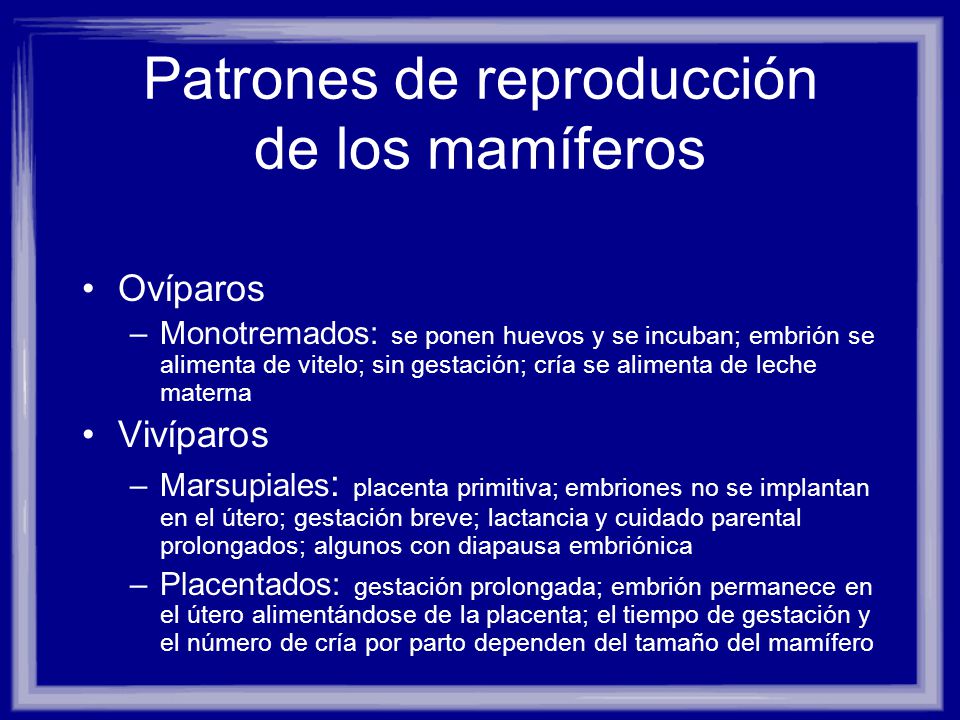 Patrones de reproducción de los mamíferos

• Ovíparos
– Monotremados: se ponen huevos y se incuban; embrión se alimenta de vitelo; sin gestación; cría se alimenta de leche materna

• Vivíparos
– Marsupiales: placenta primitiva; embriones no se implantan en el útero; gestación breve; lactancia y cuidado parental prolongados; algunos con diapausa embriónica
– Placentados: gestación prolongada; embrión permanece en el útero alimentándose de la placenta; el tiempo de gestación y el número de cría por parto dependen del tamaño del mamífero